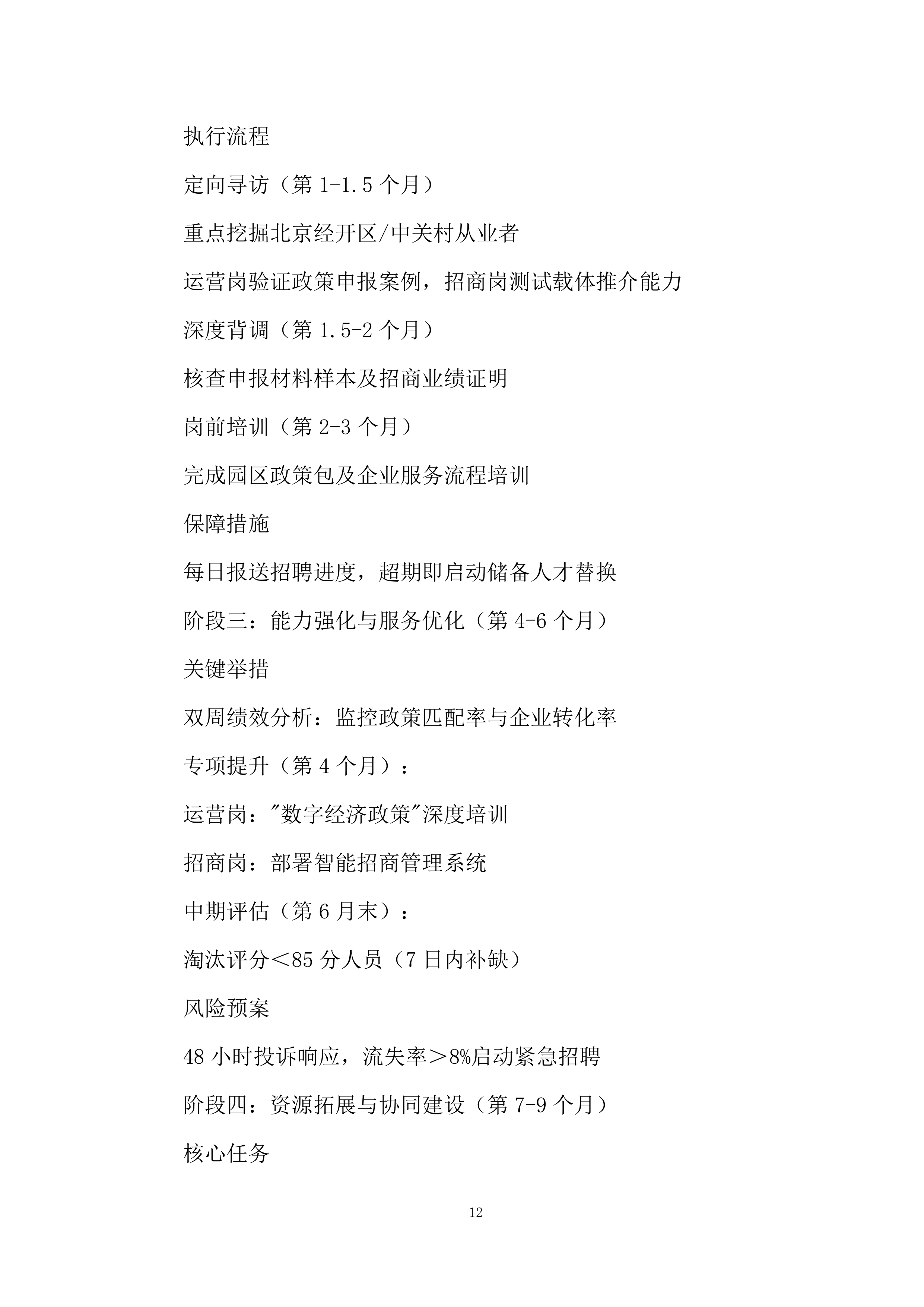 执行流程

定向寻访（第 1-1.5 个月）

重点挖掘北京经开区/中关村从业者

运营岗验证政策申报案例，招商岗测试载体推介能力

深度背调（第 1.5-2 个月）

核查申报材料样本及招商业绩证明

岗前培训（第 2-3 个月）

完成园区政策包及企业服务流程培训

保障措施

每日报送招聘进度，超期即启动储备人才替换

阶段三：能力强化与服务优化（第 4-6 个月）

关键举措

双周绩效分析：监控政策匹配率与企业转化率

专项提升（第 4 个月）：

运营岗："数字经济政策"深度培训

招商岗：部署智能招商管理系统

中期评估（第 6 月末）：

淘汰评分＜85 分人员（7 日内补缺）

风险预案

48 小时投诉响应，流失率＞8%启动紧急招聘

阶段四：资源拓展与协同建设（第 7-9 个月）

核心任务

12